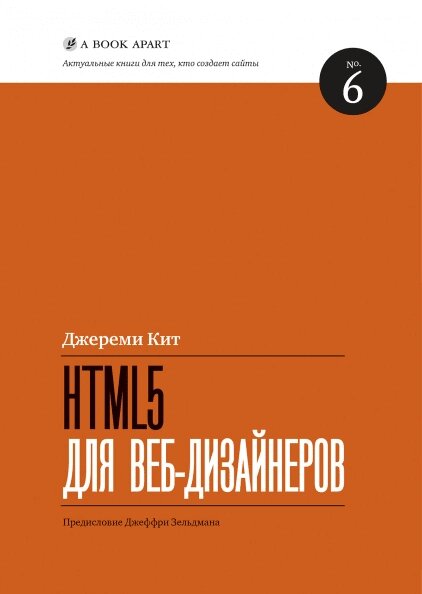 A BOOK APART

Актуальные книги для тех, кто создает сайты

No. 6

Джереми Кит

HTML5

ДЛЯ ВЕБ-ДИЗАЙНЕРОВ

Предисловие Джеффри Зельдмана